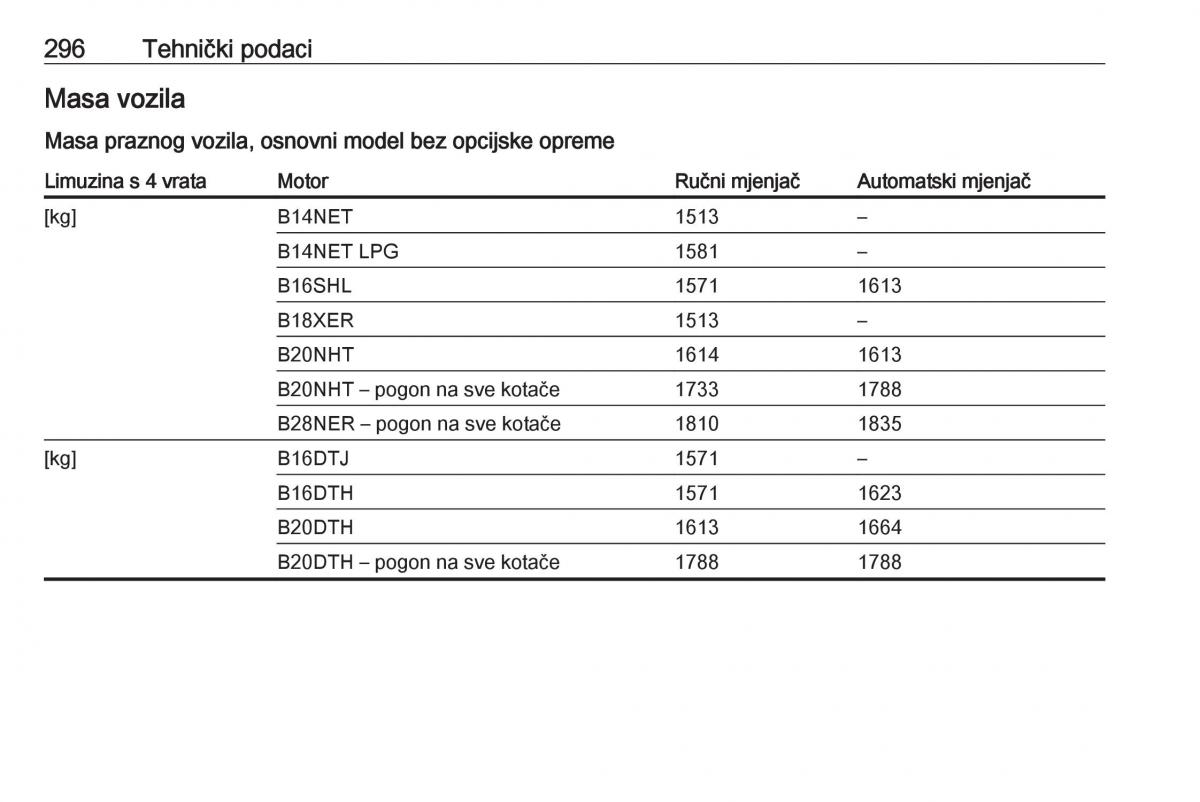 296 Tehnički podaci

Masa vozila

Masa praznog vozila, osnovni model bez opcijske opreme

| Limuzina s 4 vrata | Motor | Ručni mjenjač | Automatski mjenjač |
|---|---|---|---|
| [kg] | B14NET | 1513 | – |
| | B14NET LPG | 1581 | – |
| | B16SHL | 1571 | 1613 |
| | B18XER | 1513 | – |
| | B20NHT | 1614 | 1613 |
| | B20NHT – pogon na sve kotače | 1733 | 1788 |
| | B28NER – pogon na sve kotače | 1810 | 1835 |
| [kg] | B16DTJ | 1571 | – |
| | B16DTH | 1571 | 1623 |
| | B20DTH | 1613 | 1664 |
| | B20DTH – pogon na sve kotače | 1788 | 1788 |